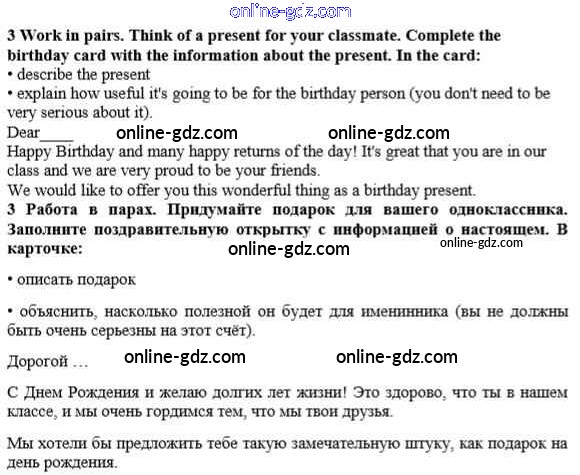 online-gdz.com

**3 Work in pairs. Think of a present for your classmate. Complete the birthday card with the information about the present. In the card:**
• describe the present
• explain how useful it's going to be for the birthday person (you don't need to be very serious about it).

Dear____ online-gdz.com online-gdz.com

Happy Birthday and many happy returns of the day! It's great that you are in our class and we are very proud to be your friends.
We would like to offer you this wonderful thing as a birthday present.

**3 Работа в парах. Придумайте подарок для вашего одноклассника. Заполните поздравительную открытку с информацией о настоящем. В карточке:**

online-gdz.com online-gdz.com

• описать подарок

• объяснить, насколько полезной он будет для именинника (вы не должны быть очень серьезны на этот счёт).

Дорогой … online-gdz.com online-gdz.com

С Днем Рождения и желаю долгих лет жизни! Это здорово, что ты в нашем классе, и мы очень гордимся тем, что мы твои друзья.

Мы хотели бы предложить тебе такую замечательную штуку, как подарок на день рождения.